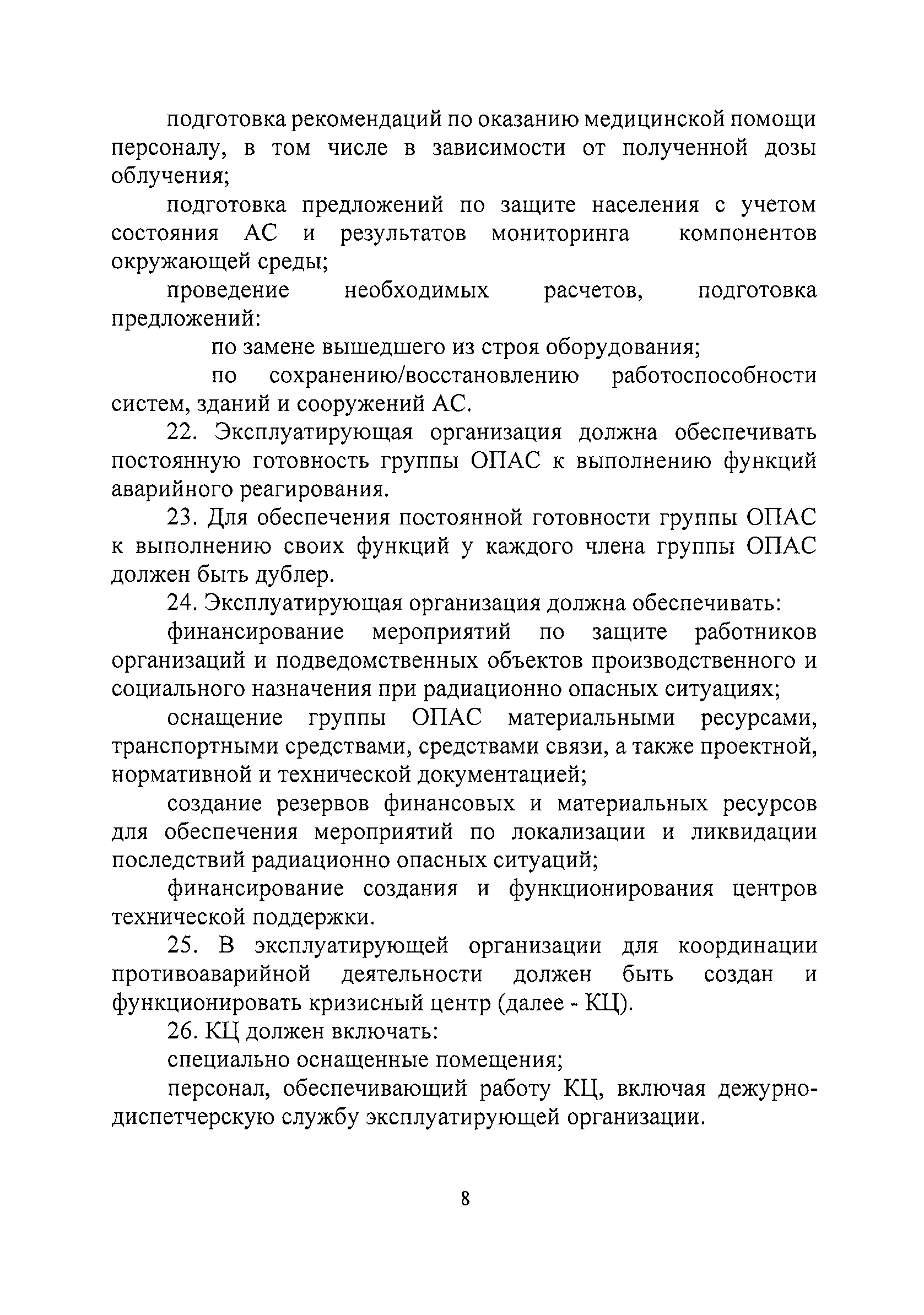 подготовка рекомендаций по оказанию медицинской помощи персоналу, в том числе в зависимости от полученной дозы облучения;

подготовка предложений по защите населения с учетом состояния АС и результатов мониторинга компонентов окружающей среды;

проведение необходимых расчетов, подготовка предложений:

по замене вышедшего из строя оборудования;

по сохранению/восстановлению работоспособности систем, зданий и сооружений АС.

22. Эксплуатирующая организация должна обеспечивать постоянную готовность группы ОПАС к выполнению функций аварийного реагирования.

23. Для обеспечения постоянной готовности группы ОПАС к выполнению своих функций у каждого члена группы ОПАС должен быть дублер.

24. Эксплуатирующая организация должна обеспечивать:

финансирование мероприятий по защите работников организаций и подведомственных объектов производственного и социального назначения при радиационно опасных ситуациях;

оснащение группы ОПАС материальными ресурсами, транспортными средствами, средствами связи, а также проектной, нормативной и технической документацией;

создание резервов финансовых и материальных ресурсов для обеспечения мероприятий по локализации и ликвидации последствий радиационно опасных ситуаций;

финансирование создания и функционирования центров технической поддержки.

25. В эксплуатирующей организации для координации противоаварийной деятельности должен быть создан и функционировать кризисный центр (далее - КЦ).

26. КЦ должен включать:

специально оснащенные помещения;

персонал, обеспечивающий работу КЦ, включая дежурно-диспетчерскую службу эксплуатирующей организации.

8